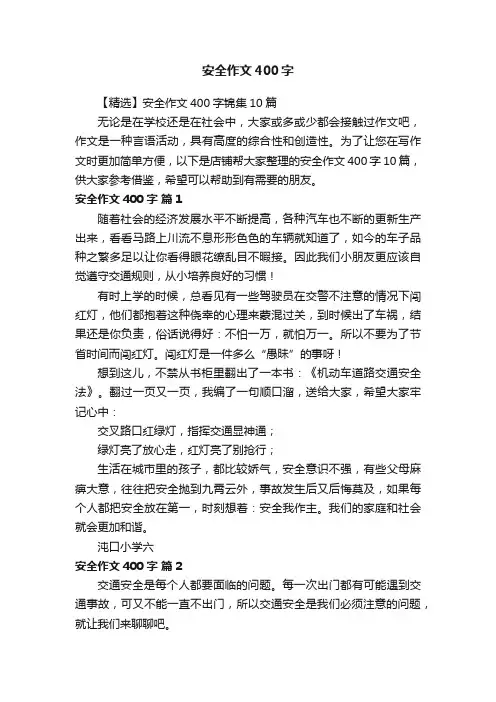 安全作文400字

【精选】安全作文400字锦集10篇

无论是在学校还是在社会中，大家或多或少都会接触过作文吧，作文是一种言语活动，具有高度的综合性和创造性。为了让您在写作文时更加简单方便，以下是店铺帮大家整理的安全作文400字10篇，供大家参考借鉴，希望可以帮助到有需要的朋友。

安全作文400字 篇1

随着社会的经济发展水平不断提高，各种汽车也不断的更新生产出来，看看马路上川流不息形形色色的车辆就知道了，如今的车子品种之繁多足以让你看得眼花缭乱目不暇接。因此我们小朋友更应该自觉遵守交通规则，从小培养良好的习惯！

有时上学的时候，总看见有一些驾驶员在交警不注意的情况下闯红灯，他们都抱着这种侥幸的心理来蒙混过关，到时候出了车祸，结果还是你负责，俗话说得好：不怕一万，就怕万一。所以不要为了节省时间而闯红灯。闯红灯是一件多么“愚昧”的事呀！

想到这儿，不禁从书柜里翻出了一本书：《机动车道路交通安全法》。翻过一页又一页，我编了一句顺口溜，送给大家，希望大家牢记心中：

交叉路口红绿灯，指挥交通显神通；

绿灯亮了放心走，红灯亮了别抢行；

生活在城市里的孩子，都比较娇气，安全意识不强，有些父母麻痹大意，往往把安全抛到九霄云外，事故发生后又后悔莫及，如果每个人都把安全放在第一，时刻想着：安全我作主。我们的家庭和社会就会更加和谐。

沌口小学六

安全作文400字 篇2

交通安全是每个人都要面临的问题。每一次出门都有可能遇到交通事故，可又不能一直不出门，所以交通安全是我们必须注意的问题，就让我们来聊聊吧。